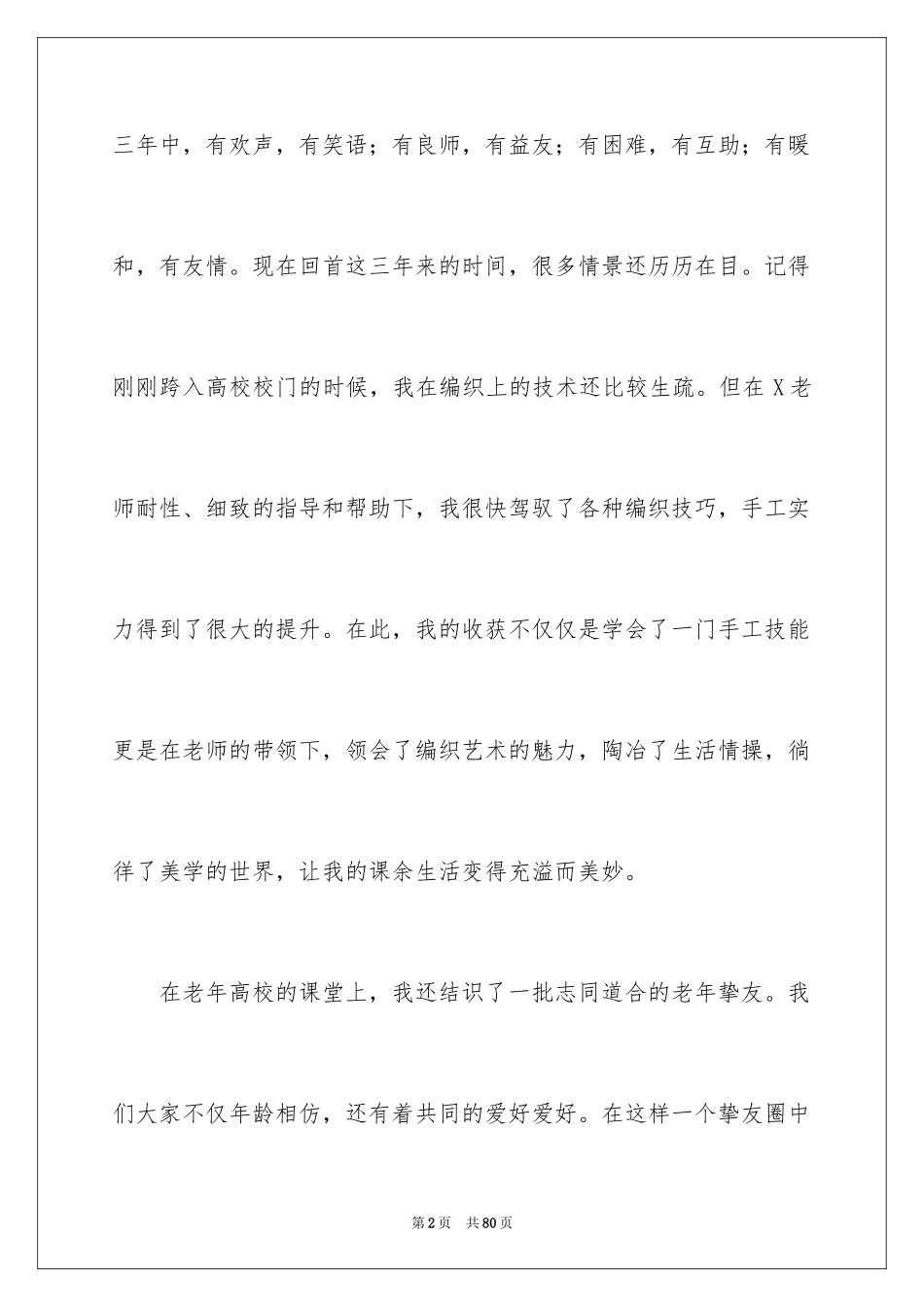 三年中，有欢声，有笑语；有良师，有益友；有困难，有互助；有暖和，有友情。现在回首这三年来的时间，很多情景还历历在目。记得刚刚跨入高校校门的时候，我在编织上的技术还比较生疏。但在X老师耐性、细致的指导和帮助下，我很快驾驭了各种编织技巧，手工实力得到了很大的提升。在此，我的收获不仅仅是学会了一门手工技能更是在老师的带领下，领会了编织艺术的魅力，陶冶了生活情操，徜徉了美学的世界，让我的课余生活变得充溢而美妙。

在老年高校的课堂上，我还结识了一批志同道合的老年挚友。我们大家不仅年龄相仿，还有着共同的爱好爱好。在这样一个挚友圈中

第2页　共80页